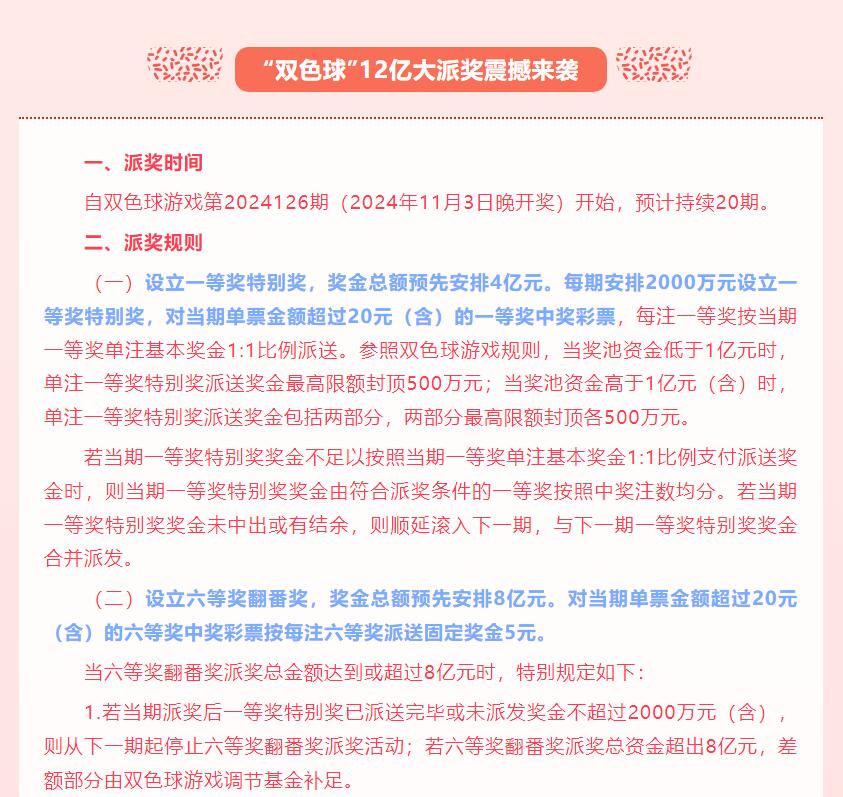 “双色球”12亿大派奖震撼来袭

一、派奖时间

自双色球游戏第2024126期（2024年11月3日晚开奖）开始，预计持续20期。

二、派奖规则

（一）设立一等奖特别奖，奖金总额预先安排4亿元。每期安排2000万元设立一等奖特别奖，对当期单票金额超过20元（含）的一等奖中奖彩票，每注一等奖按当期一等奖单注基本奖金1:1比例派送。参照双色球游戏规则，当奖池资金低于1亿元时，单注一等奖特别奖派送奖金最高限额封顶500万元；当奖池资金高于1亿元（含）时，单注一等奖特别奖派送奖金包括两部分，两部分最高限额封顶各500万元。

若当期一等奖特别奖奖金不足以按照当期一等奖单注基本奖金1:1比例支付派送奖金时，则当期一等奖特别奖奖金由符合派奖条件的一等奖按照中奖注数均分。若当期一等奖特别奖奖金未中出或有结余，则顺延滚入下一期，与下一期一等奖特别奖奖金合并派发。

（二）设立六等奖翻番奖，奖金总额预先安排8亿元。对当期单票金额超过20元（含）的六等奖中奖彩票按每注六等奖派送固定奖金5元。

当六等奖翻番奖派奖总金额达到或超过8亿元时，特别规定如下：

1.若当期派奖后一等奖特别奖已派送完毕或未派发奖金不超过2000万元（含），则从下一期起停止六等奖翻番奖派奖活动；若六等奖翻番奖派奖总资金超出8亿元，差额部分由双色球游戏调节基金补足。